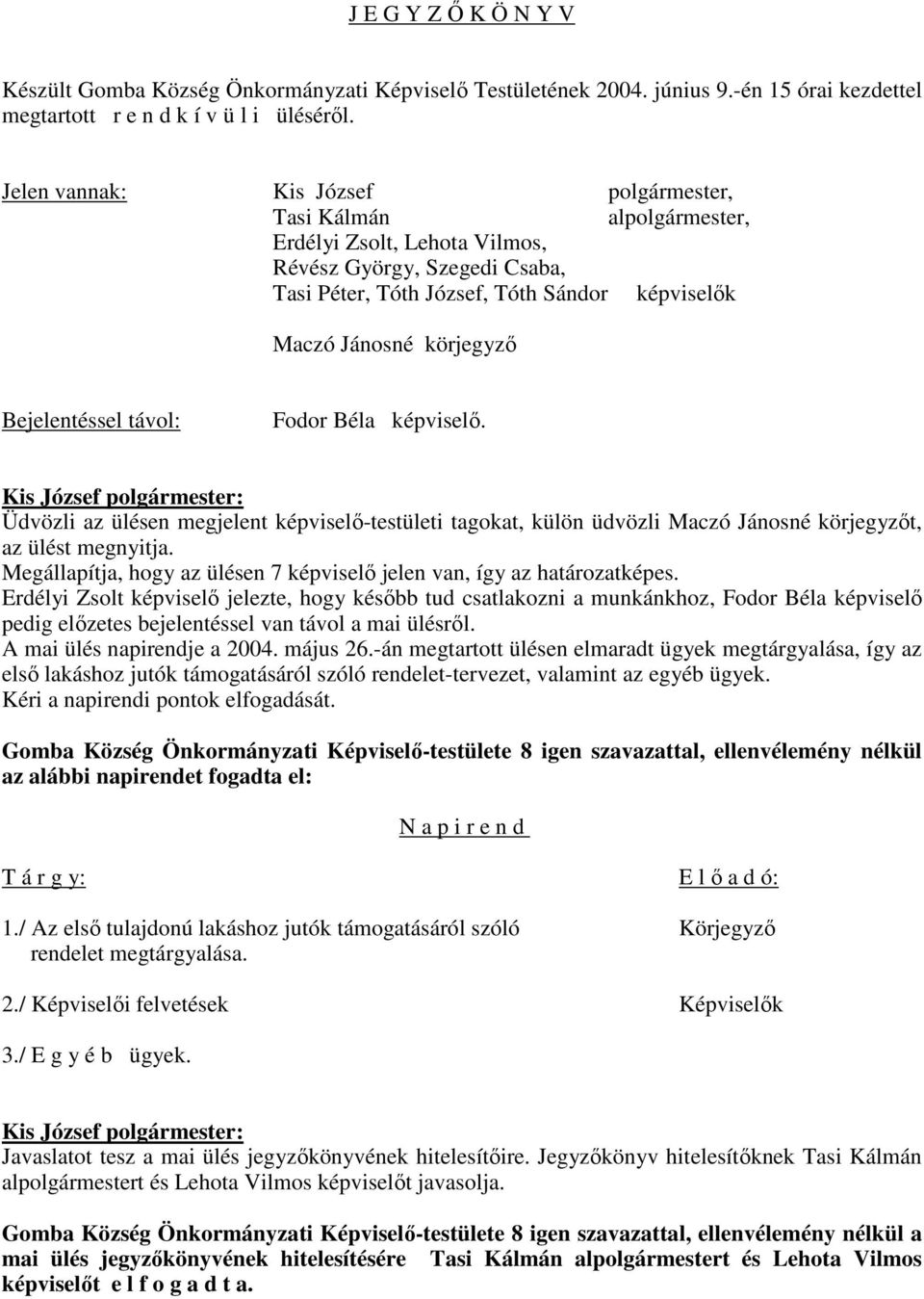 J E G Y Z Ő K Ö N Y V

Készült Gomba Község Önkormányzati Képviselő Testületének 2004. június 9.-én 15 órai kezdettel megtartott r e n d k í v ü l i üléséről.

Jelen vannak: Kis József polgármester,
Tasi Kálmán alpolgármester,
Erdélyi Zsolt, Lehota Vilmos,
Révész György, Szegedi Csaba,
Tasi Péter, Tóth József, Tóth Sándor képviselők

Maczó Jánosné körjegyző

Bejelentéssel távol: Fodor Béla képviselő.

Kis József polgármester:
Üdvözli az ülésen megjelent képviselő-testületi tagokat, külön üdvözli Maczó Jánosné körjegyzőt, az ülést megnyitja.
Megállapítja, hogy az ülésen 7 képviselő jelen van, így az határozatképes.
Erdélyi Zsolt képviselő jelezte, hogy később tud csatlakozni a munkánkhoz, Fodor Béla képviselő pedig előzetes bejelentéssel van távol a mai ülésről.
A mai ülés napirendje a 2004. május 26.-án megtartott ülésen elmaradt ügyek megtárgyalása, így az első lakáshoz jutók támogatásáról szóló rendelet-tervezet, valamint az egyéb ügyek.
Kéri a napirendi pontok elfogadását.

Gomba Község Önkormányzati Képviselő-testülete 8 igen szavazattal, ellenvélemény nélkül az alábbi napirendet fogadta el:

N a p i r e n d

T á r g y: E l ő a d ó:

1./ Az első tulajdonú lakáshoz jutók támogatásáról szóló rendelet megtárgyalása. Körjegyző

2./ Képviselői felvetések Képviselők

3./ E g y é b ügyek.

Kis József polgármester:
Javaslatot tesz a mai ülés jegyzőkönyvének hitelesítőire. Jegyzőkönyv hitelesítőknek Tasi Kálmán alpolgármestert és Lehota Vilmos képviselőt javasolja.

Gomba Község Önkormányzati Képviselő-testülete 8 igen szavazattal, ellenvélemény nélkül a mai ülés jegyzőkönyvének hitelesítésére Tasi Kálmán alpolgármestert és Lehota Vilmos képviselőt e l f o g a d t a.